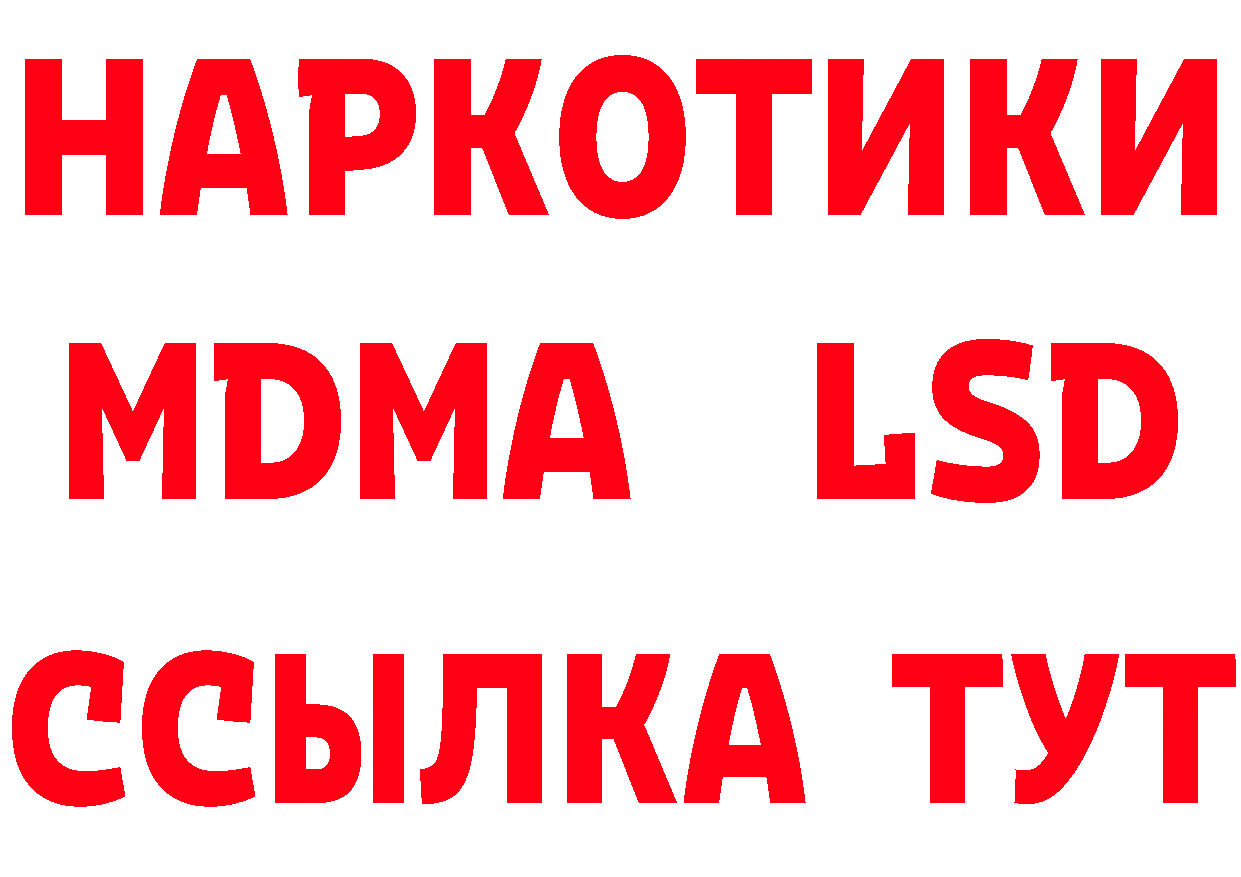 НАРКОТИКИ
MDMA LSD
ССЫЛКА ТУТ